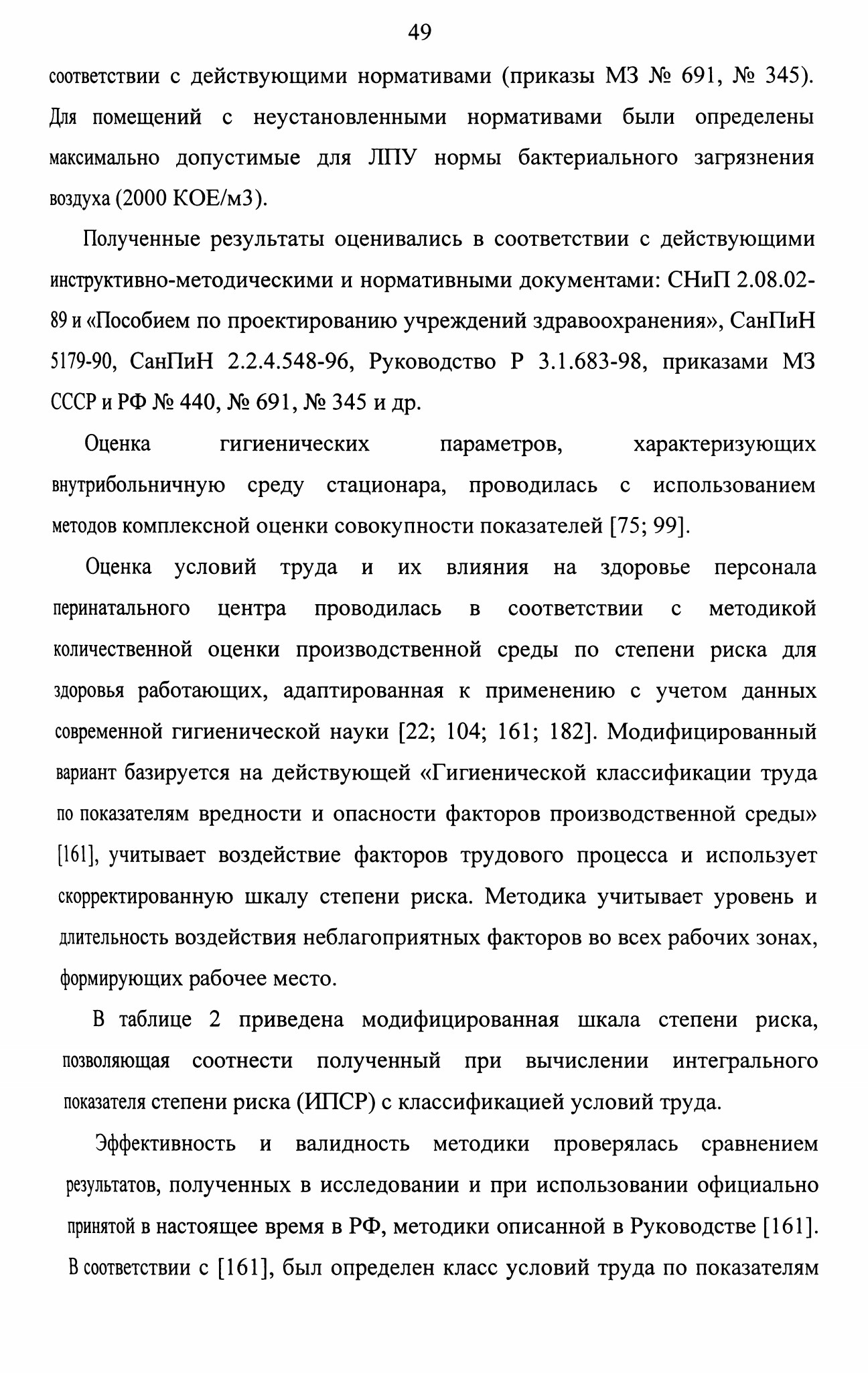 49

соответствии с действующими нормативами (приказы МЗ № 691, № 345). Для помещений с неустановленными нормативами были определены максимально допустимые для ЛПУ нормы бактериального загрязнения воздуха (2000 КОЕ/м3).

Полученные результаты оценивались в соответствии с действующими инструктивно-методическими и нормативными документами: СНиП 2.08.02-89 и «Пособием по проектированию учреждений здравоохранения», СанПиН 5179-90, СанПиН 2.2.4.548-96, Руководство Р 3.1.683-98, приказами МЗ СССР и РФ № 440, № 691, № 345 и др.

Оценка гигиенических параметров, характеризующих внутрибольничную среду стационара, проводилась с использованием методов комплексной оценки совокупности показателей [75; 99].

Оценка условий труда и их влияния на здоровье персонала перинатального центра проводилась в соответствии с методикой количественной оценки производственной среды по степени риска для здоровья работающих, адаптированная к применению с учетом данных современной гигиенической науки [22; 104; 161; 182]. Модифицированный вариант базируется на действующей «Гигиенической классификации труда по показателям вредности и опасности факторов производственной среды» [161], учитывает воздействие факторов трудового процесса и использует скорректированную шкалу степени риска. Методика учитывает уровень и длительность воздействия неблагоприятных факторов во всех рабочих зонах, формирующих рабочее место.

В таблице 2 приведена модифицированная шкала степени риска, позволяющая соотнести полученный при вычислении интегрального показателя степени риска (ИПСР) с классификацией условий труда.

Эффективность и валидность методики проверялась сравнением результатов, полученных в исследовании и при использовании официально принятой в настоящее время в РФ, методики описанной в Руководстве [161]. В соответствии с [161], был определен класс условий труда по показателям